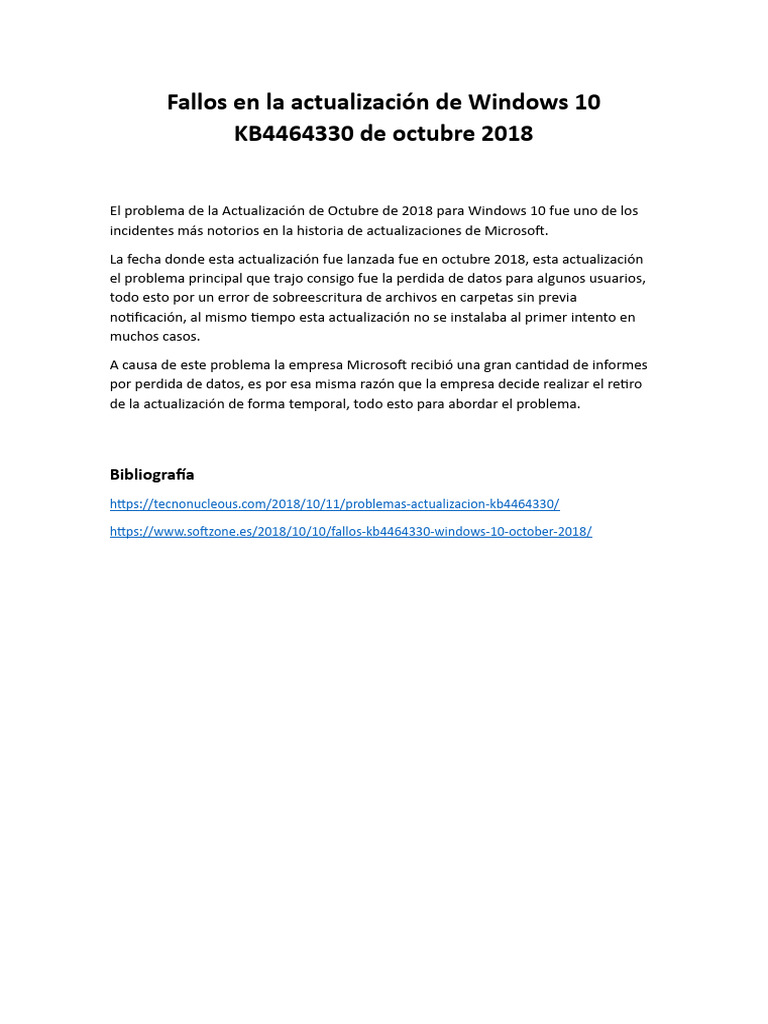 Fallos en la actualización de Windows 10 KB4464330 de octubre 2018

El problema de la Actualización de Octubre de 2018 para Windows 10 fue uno de los incidentes más notorios en la historia de actualizaciones de Microsoft.

La fecha donde esta actualización fue lanzada fue en octubre 2018, esta actualización el problema principal que trajo consigo fue la perdida de datos para algunos usuarios, todo esto por un error de sobreescritura de archivos en carpetas sin previa notificación, al mismo tiempo esta actualización no se instalaba al primer intento en muchos casos.

A causa de este problema la empresa Microsoft recibió una gran cantidad de informes por perdida de datos, es por esa misma razón que la empresa decide realizar el retiro de la actualización de forma temporal, todo esto para abordar el problema.

Bibliografía

https://tecnonucleous.com/2018/10/11/problemas-actualizacion-kb4464330/

https://www.softzone.es/2018/10/10/fallos-kb4464330-windows-10-october-2018/